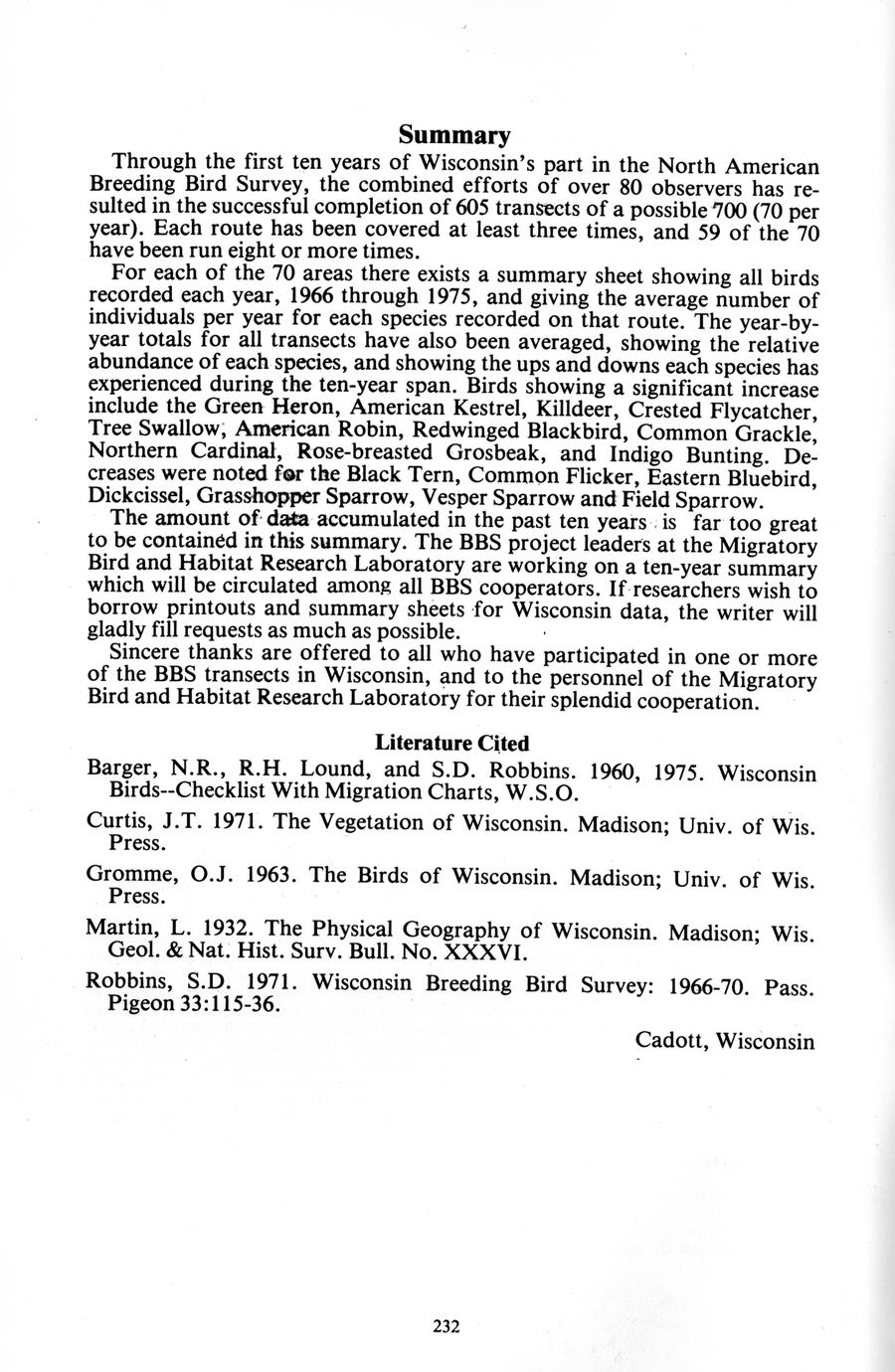 Summary

Through the first ten years of Wisconsin's part in the North American Breeding Bird Survey, the combined efforts of over 80 observers has resulted in the successful completion of 605 transects of a possible 700 (70 per year). Each route has been covered at least three times, and 59 of the 70 have been run eight or more times.

For each of the 70 areas there exists a summary sheet showing all birds recorded each year, 1966 through 1975, and giving the average number of individuals per year for each species recorded on that route. The year-by-year totals for all transects have also been averaged, showing the relative abundance of each species, and showing the ups and downs each species has experienced during the ten-year span. Birds showing a significant increase include the Green Heron, American Kestrel, Killdeer, Crested Flycatcher, Tree Swallow, American Robin, Redwinged Blackbird, Common Grackle, Northern Cardinal, Rose-breasted Grosbeak, and Indigo Bunting. Decreases were noted for the Black Tern, Common Flicker, Eastern Bluebird, Dickcissel, Grasshopper Sparrow, Vesper Sparrow and Field Sparrow.

The amount of data accumulated in the past ten years is far too great to be contained in this summary. The BBS project leaders at the Migratory Bird and Habitat Research Laboratory are working on a ten-year summary which will be circulated among all BBS cooperators. If researchers wish to borrow printouts and summary sheets for Wisconsin data, the writer will gladly fill requests as much as possible.

Sincere thanks are offered to all who have participated in one or more of the BBS transects in Wisconsin, and to the personnel of the Migratory Bird and Habitat Research Laboratory for their splendid cooperation.

Literature Cited

Barger, N.R., R.H. Lound, and S.D. Robbins. 1960, 1975. Wisconsin Birds--Checklist With Migration Charts, W.S.O.

Curtis, J.T. 1971. The Vegetation of Wisconsin. Madison; Univ. of Wis. Press.

Gromme, O.J. 1963. The Birds of Wisconsin. Madison; Univ. of Wis. Press.

Martin, L. 1932. The Physical Geography of Wisconsin. Madison; Wis. Geol. & Nat. Hist. Surv. Bull. No. XXXVI.

Robbins, S.D. 1971. Wisconsin Breeding Bird Survey: 1966-70. Pass. Pigeon 33:115-36.

Cadott, Wisconsin

232